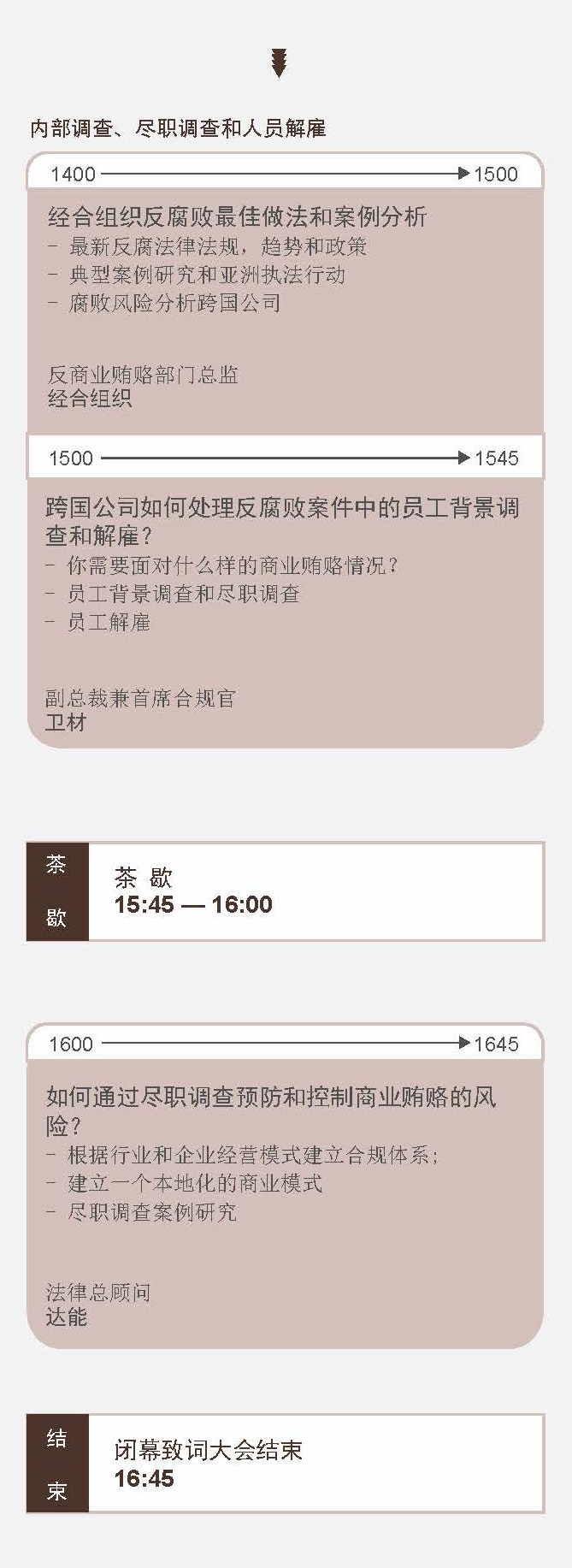 内部调查、尽职调查和人员解雇

1400 1500

经合组织反腐败最佳做法和案例分析
- 最新反腐法律法规，趋势和政策
- 典型案例研究和亚洲执法行动
- 腐败风险分析跨国公司

反商业贿赂部门总监
经合组织

1500 1545

跨国公司如何处理反腐败案件中的员工背景调查和解雇？
- 你需要面对什么样的商业贿赂情况？
- 员工背景调查和尽职调查
- 员工解雇

副总裁兼首席合规官
卫材

茶
歇

茶 歇
15:45 — 16:00

1600 1645

如何通过尽职调查预防和控制商业贿赂的风险？
- 根据行业和企业经营模式建立合规体系；
- 建立一个本地化的商业模式
- 尽职调查案例研究

法律总顾问
达能

结
束

闭幕致词大会结束
16:45